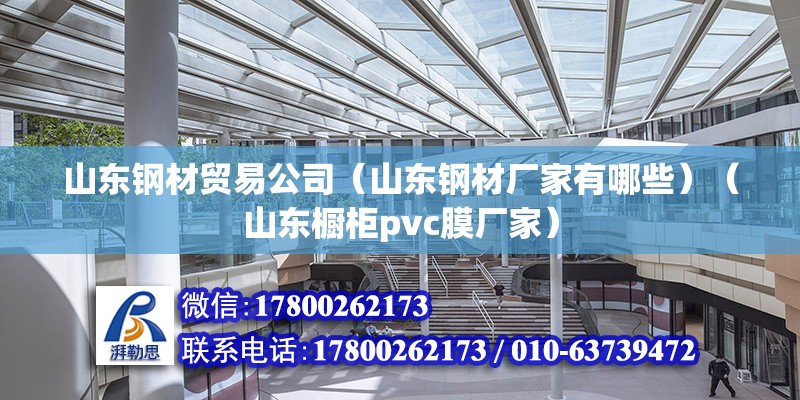 山东钢材贸易公司（山东钢材厂家有哪些）（山东橱柜pvc膜厂家）

湃勒思

微信：17800262173

联系电话：17800262173 / 010-63739472